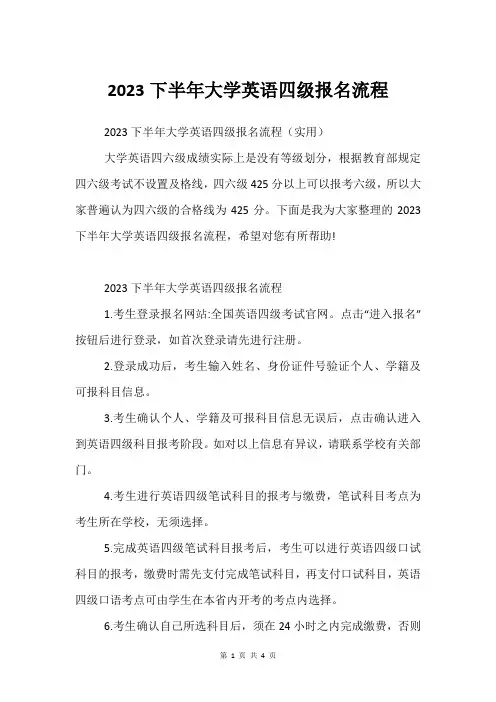 2023 下半年大学英语四级报名流程

2023 下半年大学英语四级报名流程（实用）

大学英语四六级成绩实际上是没有等级划分，根据教育部规定四六级考试不设置及格线，四六级 425 分以上可以报考六级，所以大家普遍认为四六级的合格线为 425 分。下面是我为大家整理的 2023 下半年大学英语四级报名流程，希望对您有所帮助!

2023 下半年大学英语四级报名流程

1.考生登录报名网站:全国英语四级考试官网。点击“进入报名”按钮后进行登录，如首次登录请先进行注册。

2.登录成功后，考生输入姓名、身份证件号验证个人、学籍及可报科目信息。

3.考生确认个人、学籍及可报科目信息无误后，点击确认进入到英语四级科目报考阶段。如对以上信息有异议，请联系学校有关部门。

4.考生进行英语四级笔试科目的报考与缴费，笔试科目考点为考生所在学校，无须选择。

5.完成英语四级笔试科目报考后，考生可以进行英语四级口试科目的报考，缴费时需先支付完成笔试科目，再支付口试科目，英语四级口语考点可由学生在本省内开考的考点内选择。

6.考生确认自己所选科目后，须在 24 小时之内完成缴费，否则

第 1 页 共 4 页